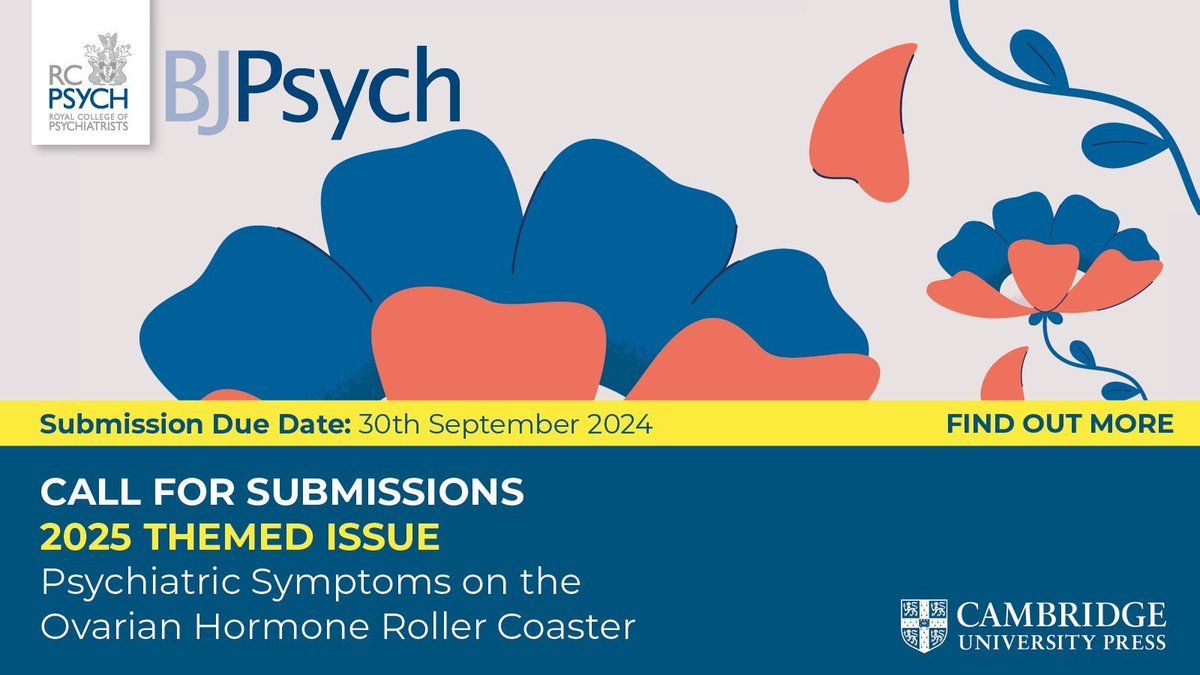 RC PSYCH ROYAL COLLEGE OF PSYCHIATRISTS

BJPsych

Submission Due Date: 30th September 2024

FIND OUT MORE

CALL FOR SUBMISSIONS

2025 THEMED ISSUE

Psychiatric Symptoms on the Ovarian Hormone Roller Coaster

CAMBRIDGE UNIVERSITY PRESS